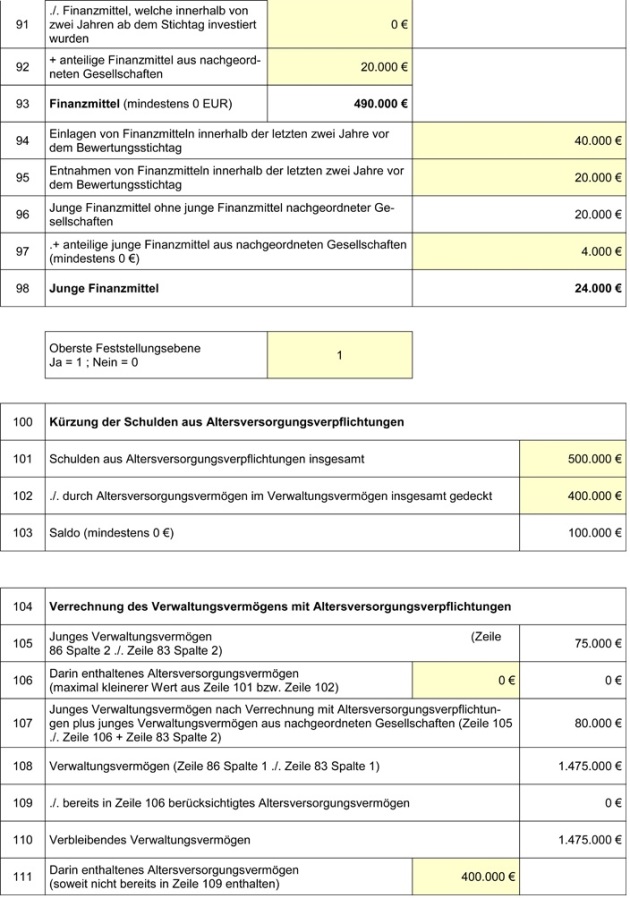 | 91 | ./. Finanzmittel, welche innerhalb von zwei Jahren ab dem Stichtag investiert wurden | 0 € | |
|---|---|---|---|
| 92 | + anteilige Finanzmittel aus nachgeordneten Gesellschaften | 20.000 € | |
| 93 | **Finanzmittel** (mindestens 0 EUR) | **490.000 €** | |
| 94 | Einlagen von Finanzmitteln innerhalb der letzten zwei Jahre vor dem Bewertungsstichtag | | 40.000 € |
| 95 | Entnahmen von Finanzmitteln innerhalb der letzten zwei Jahre vor dem Bewertungsstichtag | | 20.000 € |
| 96 | Junge Finanzmittel ohne junge Finanzmittel nachgeordneter Gesellschaften | | 20.000 € |
| 97 | .+ anteilige junge Finanzmittel aus nachgeordneten Gesellschaften (mindestens 0 €) | | 4.000 € |
| 98 | **Junge Finanzmittel** | | **24.000 €** |

| Oberste Feststellungsebene Ja = 1 ; Nein = 0 | 1 |
|---|---|

| 100 | **Kürzung der Schulden aus Altersversorgungsverpflichtungen** | |
|---|---|---|
| 101 | Schulden aus Altersversorgungsverpflichtungen insgesamt | 500.000 € |
| 102 | ./. durch Altersversorgungsvermögen im Verwaltungsvermögen insgesamt gedeckt | 400.000 € |
| 103 | Saldo (mindestens 0 €) | 100.000 € |

| 104 | **Verrechnung des Verwaltungsvermögens mit Altersversorgungsverpflichtungen** | | |
|---|---|---|---|
| 105 | Junges Verwaltungsvermögen (Zeile 86 Spalte 2 ./. Zeile 83 Spalte 2) | | 75.000 € |
| 106 | Darin enthaltenes Altersversorgungsvermögen (maximal kleinerer Wert aus Zeile 101 bzw. Zeile 102) | 0 € | 0 € |
| 107 | Junges Verwaltungsvermögen nach Verrechnung mit Altersversorgungsverpflichtungen plus junges Verwaltungsvermögen aus nachgeordneten Gesellschaften (Zeile 105 ./. Zeile 106 + Zeile 83 Spalte 2) | | 80.000 € |
| 108 | Verwaltungsvermögen (Zeile 86 Spalte 1 ./. Zeile 83 Spalte 1) | | 1.475.000 € |
| 109 | ./. bereits in Zeile 106 berücksichtigtes Altersversorgungsvermögen | | 0 € |
| 110 | Verbleibendes Verwaltungsvermögen | | 1.475.000 € |
| 111 | Darin enthaltenes Altersversorgungsvermögen (soweit nicht bereits in Zeile 109 enthalten) | 400.000 € | |